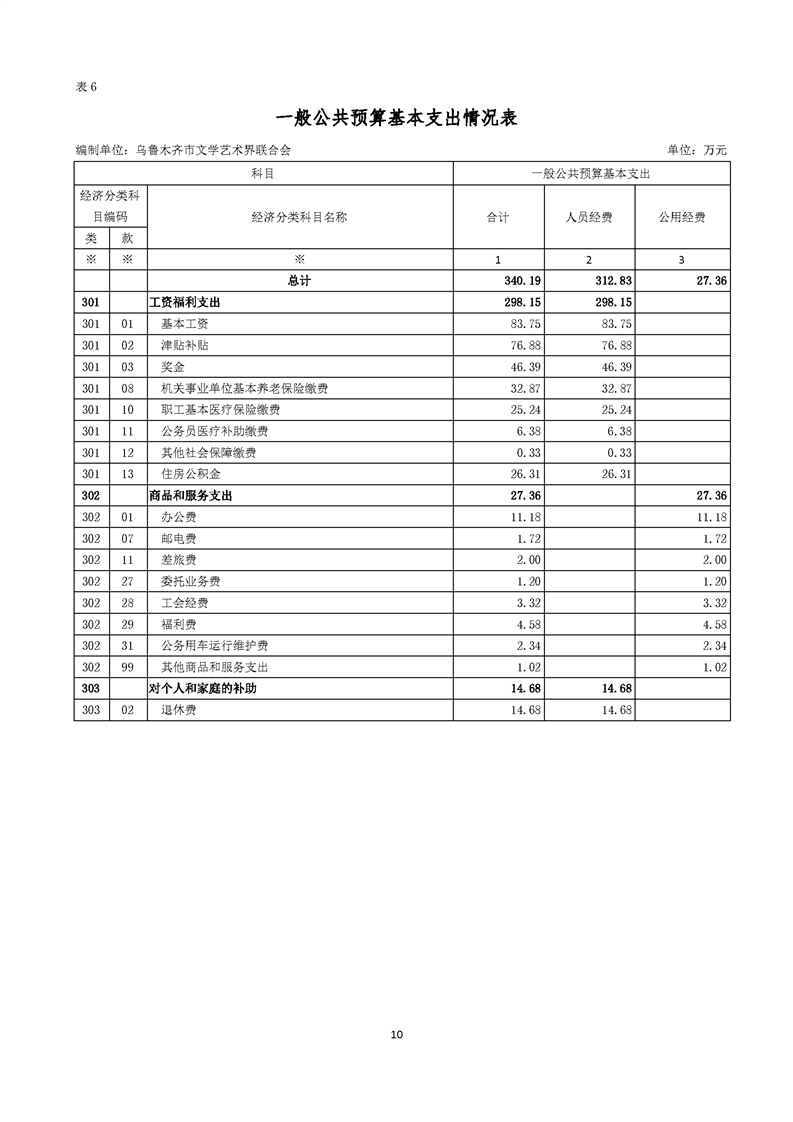 表 6

一般公共预算基本支出情况表

编制单位：乌鲁木齐市文学艺术界联合会

单位：万元

| 科目 | | | 一般公共预算基本支出 | | |
|---|---|---|---|---|---|
| 经济分类科目编码 | | 经济分类科目名称 | 合计 | 人员经费 | 公用经费 |
| 类 | 款 | | | | |
| ※ | ※ | ※ | 1 | 2 | 3 |
| | | 总计 | 340.19 | 312.83 | 27.36 |
| 301 | | 工资福利支出 | 298.15 | 298.15 | |
| 301 | 01 | 基本工资 | 83.75 | 83.75 | |
| 301 | 02 | 津贴补贴 | 76.88 | 76.88 | |
| 301 | 03 | 奖金 | 46.39 | 46.39 | |
| 301 | 08 | 机关事业单位基本养老保险缴费 | 32.87 | 32.87 | |
| 301 | 10 | 职工基本医疗保险缴费 | 25.24 | 25.24 | |
| 301 | 11 | 公务员医疗补助缴费 | 6.38 | 6.38 | |
| 301 | 12 | 其他社会保障缴费 | 0.33 | 0.33 | |
| 301 | 13 | 住房公积金 | 26.31 | 26.31 | |
| 302 | | 商品和服务支出 | 27.36 | | 27.36 |
| 302 | 01 | 办公费 | 11.18 | | 11.18 |
| 302 | 07 | 邮电费 | 1.72 | | 1.72 |
| 302 | 11 | 差旅费 | 2.00 | | 2.00 |
| 302 | 27 | 委托业务费 | 1.20 | | 1.20 |
| 302 | 28 | 工会经费 | 3.32 | | 3.32 |
| 302 | 29 | 福利费 | 4.58 | | 4.58 |
| 302 | 31 | 公务用车运行维护费 | 2.34 | | 2.34 |
| 302 | 99 | 其他商品和服务支出 | 1.02 | | 1.02 |
| 303 | | 对个人和家庭的补助 | 14.68 | 14.68 | |
| 303 | 02 | 退休费 | 14.68 | 14.68 | |

10